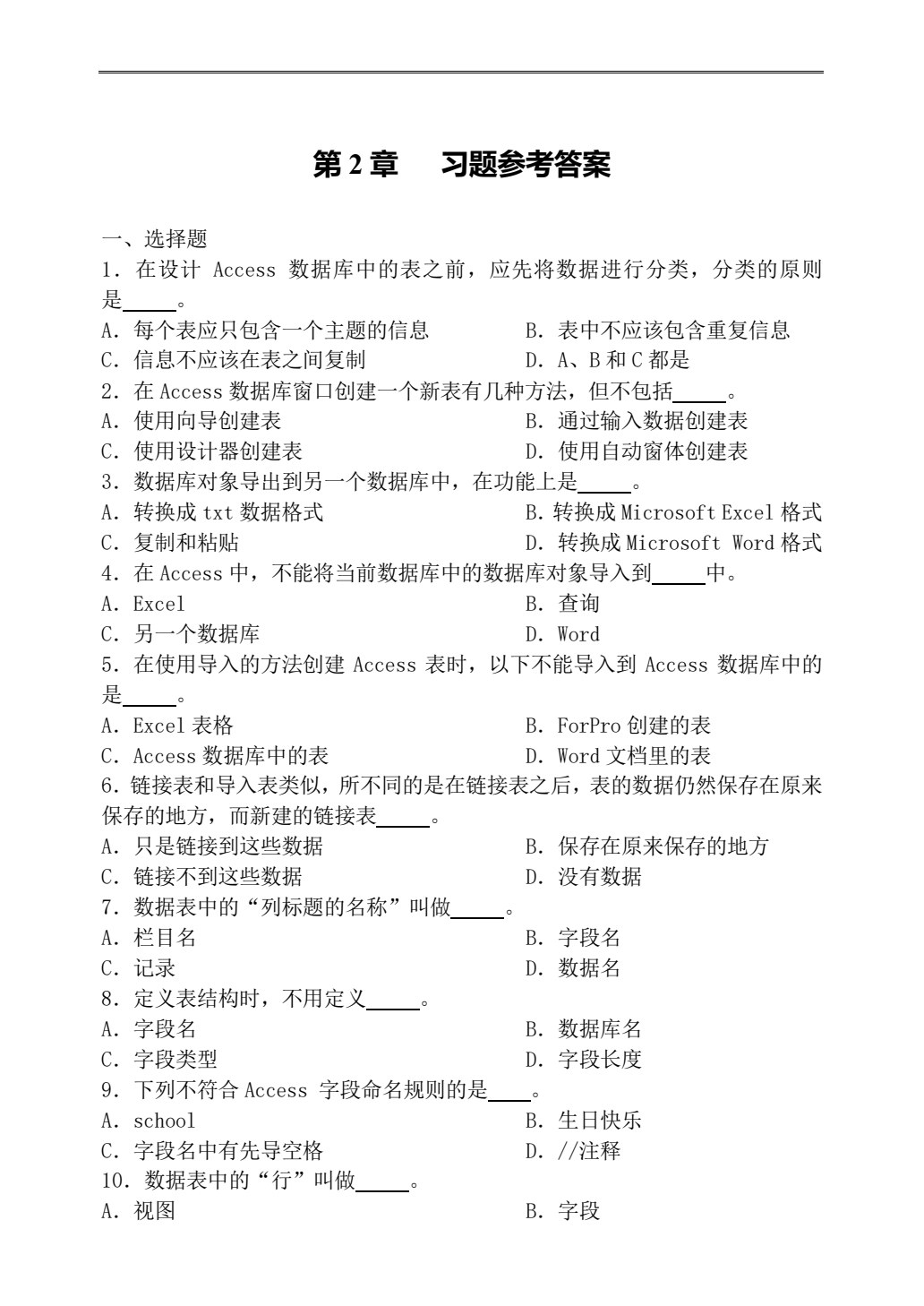 第 2 章　习题参考答案

一、选择题

1．在设计 Access 数据库中的表之前，应先将数据进行分类，分类的原则是_____。

A．每个表应只包含一个主题的信息　　B．表中不应该包含重复信息

C．信息不应该在表之间复制　　D．A、B 和 C 都是

2．在 Access 数据库窗口创建一个新表有几种方法，但不包括_____。

A．使用向导创建表　　B．通过输入数据创建表

C．使用设计器创建表　　D．使用自动窗体创建表

3．数据库对象导出到另一个数据库中，在功能上是_____。

A．转换成 txt 数据格式　　B．转换成 Microsoft Excel 格式

C．复制和粘贴　　D．转换成 Microsoft Word 格式

4．在 Access 中，不能将当前数据库中的数据库对象导入到_____中。

A．Excel　　B．查询

C．另一个数据库　　D．Word

5．在使用导入的方法创建 Access 表时，以下不能导入到 Access 数据库中的是_____。

A．Excel 表格　　B．ForPro 创建的表

C．Access 数据库中的表　　D．Word 文档里的表

6．链接表和导入表类似，所不同的是在链接表之后，表的数据仍然保存在原来保存的地方，而新建的链接表_____。

A．只是链接到这些数据　　B．保存在原来保存的地方

C．链接不到这些数据　　D．没有数据

7．数据表中的“列标题的名称”叫做_____。

A．栏目名　　B．字段名

C．记录　　D．数据名

8．定义表结构时，不用定义_____。

A．字段名　　B．数据库名

C．字段类型　　D．字段长度

9．下列不符合 Access 字段命名规则的是____。

A．school　　B．生日快乐

C．字段名中有先导空格　　D．//注释

10．数据表中的“行”叫做_____。

A．视图　　B．字段